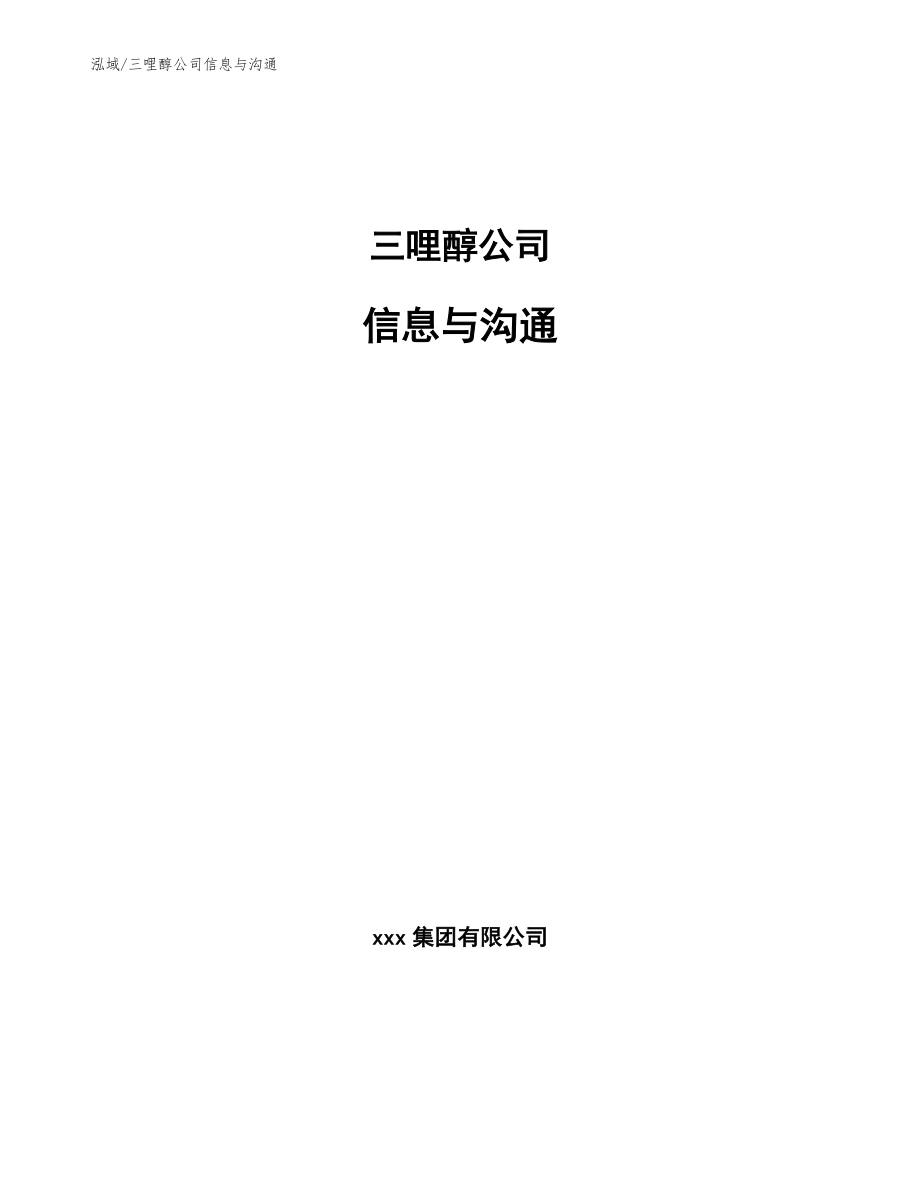 泓域/三哩醇公司信息与沟通

三哩醇公司

信息与沟通

xxx 集团有限公司